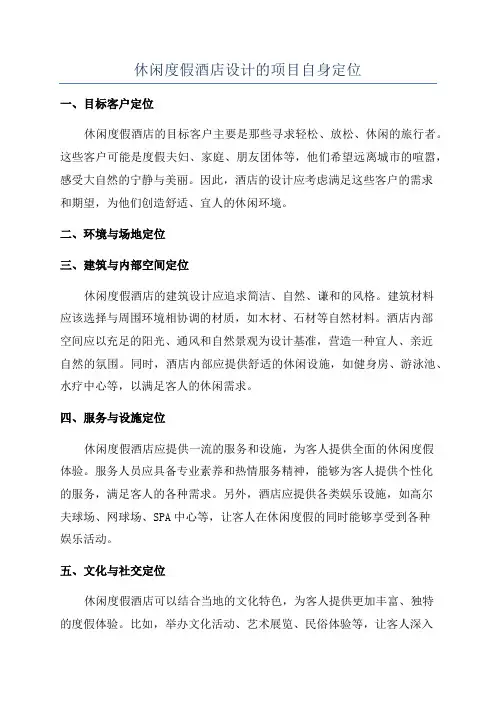 休闲度假酒店设计的项目自身定位

一、目标客户定位

休闲度假酒店的目标客户主要是那些寻求轻松、放松、休闲的旅行者。这些客户可能是度假夫妇、家庭、朋友团体等，他们希望远离城市的喧嚣，感受大自然的宁静与美丽。因此，酒店的设计应考虑满足这些客户的需求和期望，为他们创造舒适、宜人的休闲环境。

二、环境与场地定位

三、建筑与内部空间定位

休闲度假酒店的建筑设计应追求简洁、自然、谦和的风格。建筑材料应该选择与周围环境相协调的材质，如木材、石材等自然材料。酒店内部空间应以充足的阳光、通风和自然景观为设计基准，营造一种宜人、亲近自然的氛围。同时，酒店内部应提供舒适的休闲设施，如健身房、游泳池、水疗中心等，以满足客人的休闲需求。

四、服务与设施定位

休闲度假酒店应提供一流的服务和设施，为客人提供全面的休闲度假体验。服务人员应具备专业素养和热情服务精神，能够为客人提供个性化的服务，满足客人的各种需求。另外，酒店应提供各类娱乐设施，如高尔夫球场、网球场、SPA 中心等，让客人在休闲度假的同时能够享受到各种娱乐活动。

五、文化与社交定位

休闲度假酒店可以结合当地的文化特色，为客人提供更加丰富、独特的度假体验。比如，举办文化活动、艺术展览、民俗体验等，让客人深入